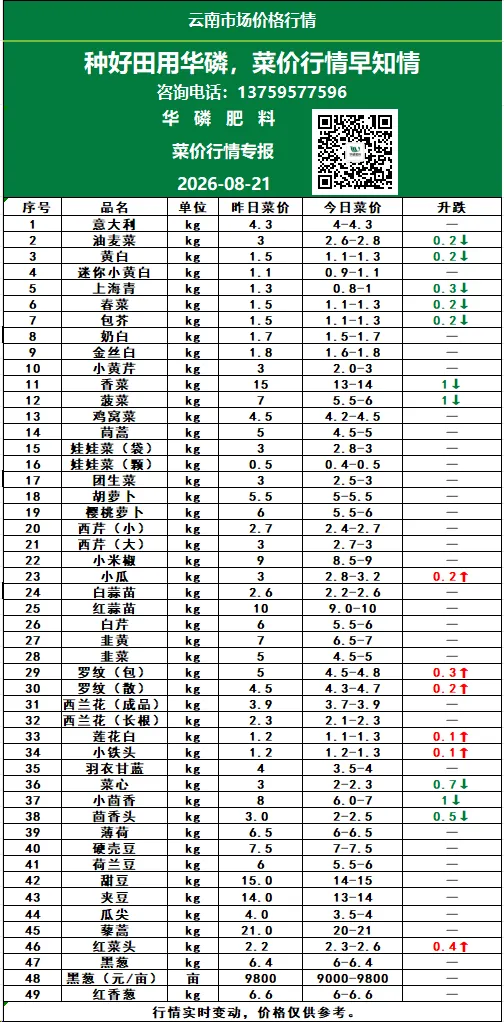 云南市场价格行情

种好田用华磷，菜价行情早知情

咨询电话：13759577596

华 磷 肥 料

菜价行情专报

2026-08-21

| 序号 | 品名 | 单位 | 昨日菜价 | 今日菜价 | 升跌 |
|---|---|---|---|---|---|
| 1 | 意大利 | kg | 4.3 | 4-4.3 | — |
| 2 | 油麦菜 | kg | 3 | 2.6-2.8 | 0.2↓ |
| 3 | 黄白 | kg | 1.5 | 1.1-1.3 | 0.2↓ |
| 4 | 迷你小黄白 | kg | 1.1 | 0.9-1.1 | — |
| 5 | 上海青 | kg | 1.3 | 0.8-1 | 0.3↓ |
| 6 | 春菜 | kg | 1.5 | 1.1-1.3 | 0.2↓ |
| 7 | 包芥 | kg | 1.5 | 1.1-1.3 | 0.2↓ |
| 8 | 奶白 | kg | 1.7 | 1.5-1.7 | — |
| 9 | 金丝白 | kg | 1.8 | 1.6-1.8 | — |
| 10 | 小黄芹 | kg | 3 | 2.0-3 | — |
| 11 | 香菜 | kg | 15 | 13-14 | 1↓ |
| 12 | 菠菜 | kg | 7 | 5.5-6 | 1↓ |
| 13 | 鸡窝菜 | kg | 4.5 | 4.2-4.5 | — |
| 14 | 茼蒿 | kg | 5 | 4.5-5 | — |
| 15 | 娃娃菜（袋） | kg | 3 | 2.8-3 | — |
| 16 | 娃娃菜（颗） | kg | 0.5 | 0.4-0.5 | — |
| 17 | 团生菜 | kg | 3 | 2.5-3 | — |
| 18 | 胡萝卜 | kg | 5.5 | 5-5.5 | — |
| 19 | 樱桃萝卜 | kg | 6 | 5.5-6 | — |
| 20 | 西芹（小） | kg | 2.7 | 2.4-2.7 | — |
| 21 | 西芹（大） | kg | 3 | 2.7-3 | — |
| 22 | 小米椒 | kg | 9 | 8.5-9 | — |
| 23 | 小瓜 | kg | 3 | 2.8-3.2 | 0.2↑ |
| 24 | 白蒜苗 | kg | 2.6 | 2.2-2.6 | — |
| 25 | 红蒜苗 | kg | 10 | 9.0-10 | — |
| 26 | 白芹 | kg | 6 | 5.5-6 | — |
| 27 | 韭黄 | kg | 7 | 6.5-7 | — |
| 28 | 韭菜 | kg | 5 | 4.5-5 | — |
| 29 | 罗纹（包） | kg | 5 | 4.5-4.8 | 0.3↑ |
| 30 | 罗纹（散） | kg | 4.5 | 4.3-4.7 | 0.2↑ |
| 31 | 西兰花（成品） | kg | 3.9 | 3.7-3.9 | — |
| 32 | 西兰花（长根） | kg | 2.3 | 2.1-2.3 | — |
| 33 | 莲花白 | kg | 1.2 | 1.1-1.3 | 0.1↑ |
| 34 | 小铁头 | kg | 1.2 | 1.2-1.3 | 0.1↑ |
| 35 | 羽衣甘蓝 | kg | 4 | 3.5-4 | — |
| 36 | 菜心 | kg | 3 | 2-2.3 | 0.7↓ |
| 37 | 小茴香 | kg | 8 | 6.0-7 | 1↓ |
| 38 | 茴香头 | kg | 3.0 | 2-2.5 | 0.5↓ |
| 39 | 薄荷 | kg | 6.5 | 6-6.5 | — |
| 40 | 硬壳豆 | kg | 7.5 | 7-7.5 | — |
| 41 | 荷兰豆 | kg | 6 | 5.5-6 | — |
| 42 | 甜豆 | kg | 15.0 | 14-15 | — |
| 43 | 夹豆 | kg | 14.0 | 13-14 | — |
| 44 | 瓜尖 | kg | 4.0 | 3.5-4 | — |
| 45 | 藜蒿 | kg | 21.0 | 20-21 | — |
| 46 | 红菜头 | kg | 2.2 | 2.3-2.6 | 0.4↑ |
| 47 | 黑葱 | kg | 6.4 | 6-6.4 | — |
| 48 | 黑葱（元/亩） | 亩 | 9800 | 9000-9800 | — |
| 49 | 红香葱 | kg | 6.6 | 6-6.6 | — |

行情实时变动，价格仅供参考。